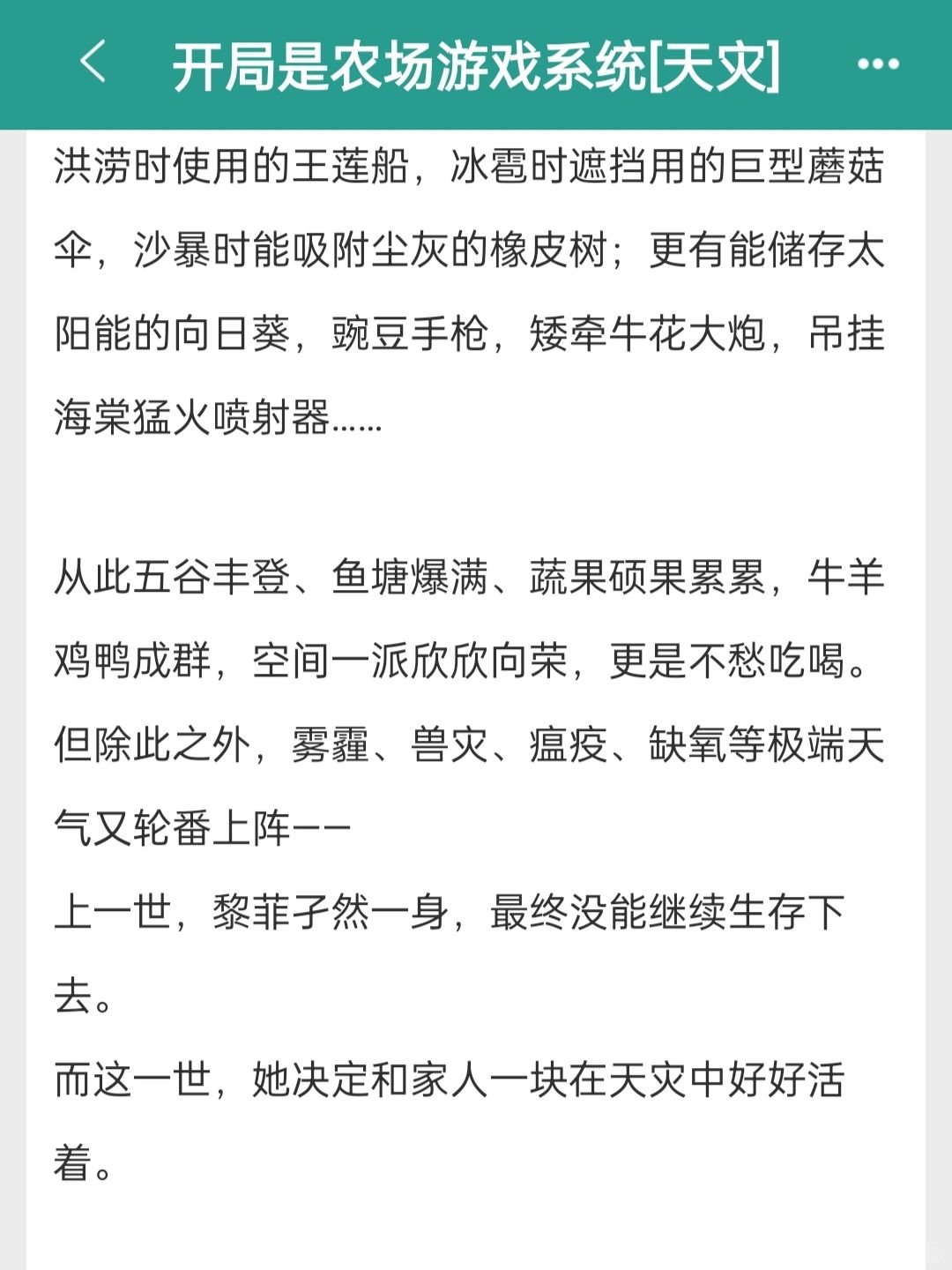 开局是农场游戏系统[天灾]

洪涝时使用的王莲船，冰雹时遮挡用的巨型蘑菇伞，沙暴时能吸附尘灰的橡皮树；更有能储存太阳能的向日葵，豌豆手枪，矮牵牛花大炮，吊挂海棠猛火喷射器……

从此五谷丰登、鱼塘爆满、蔬果硕果累累，牛羊鸡鸭成群，空间一派欣欣向荣，更是不愁吃喝。
但除此之外，雾霾、兽灾、瘟疫、缺氧等极端天气又轮番上阵——
上一世，黎菲孑然一身，最终没能继续生存下去。
而这一世，她决定和家人一块在天灾中好好活着。